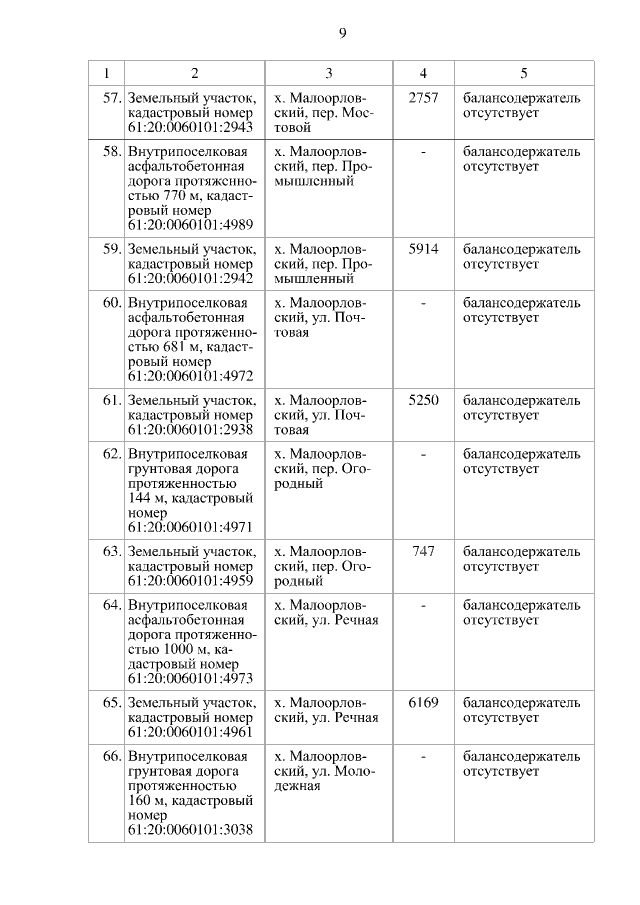 9

| 1 | 2 | 3 | 4 | 5 |
|---|---|---|---|---|
| 57. | Земельный участок, кадастровый номер 61:20:0060101:2943 | х. Малоорловский, пер. Мостовой | 2757 | балансодержатель отсутствует |
| 58. | Внутрипоселковая асфальтобетонная дорога протяженностью 770 м, кадастровый номер 61:20:0060101:4989 | х. Малоорловский, пер. Промышленный | - | балансодержатель отсутствует |
| 59. | Земельный участок, кадастровый номер 61:20:0060101:2942 | х. Малоорловский, пер. Промышленный | 5914 | балансодержатель отсутствует |
| 60. | Внутрипоселковая асфальтобетонная дорога протяженностью 681 м, кадастровый номер 61:20:0060101:4972 | х. Малоорловский, ул. Почтовая | - | балансодержатель отсутствует |
| 61. | Земельный участок, кадастровый номер 61:20:0060101:2938 | х. Малоорловский, ул. Почтовая | 5250 | балансодержатель отсутствует |
| 62. | Внутрипоселковая грунтовая дорога протяженностью 144 м, кадастровый номер 61:20:0060101:4971 | х. Малоорловский, пер. Огородный | - | балансодержатель отсутствует |
| 63. | Земельный участок, кадастровый номер 61:20:0060101:4959 | х. Малоорловский, пер. Огородный | 747 | балансодержатель отсутствует |
| 64. | Внутрипоселковая асфальтобетонная дорога протяженностью 1000 м, кадастровый номер 61:20:0060101:4973 | х. Малоорловский, ул. Речная | - | балансодержатель отсутствует |
| 65. | Земельный участок, кадастровый номер 61:20:0060101:4961 | х. Малоорловский, ул. Речная | 6169 | балансодержатель отсутствует |
| 66. | Внутрипоселковая грунтовая дорога протяженностью 160 м, кадастровый номер 61:20:0060101:3038 | х. Малоорловский, ул. Молодежная | - | балансодержатель отсутствует |